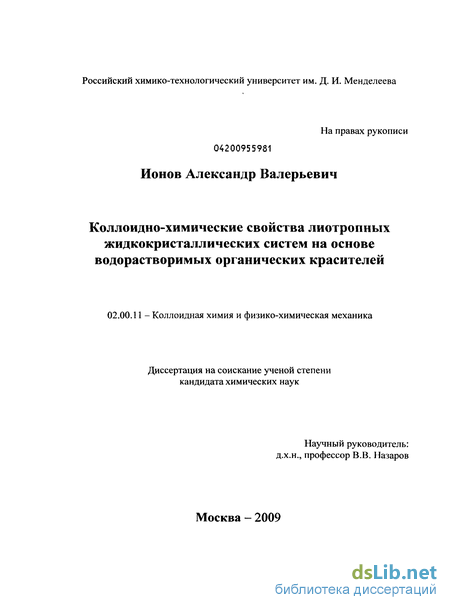 Российский химико-технологический университет им. Д. И. Менделеева

На правах рукописи

04200955981

Ионов Александр Валерьевич

Коллоидно-химические свойства лиотропных жидкокристаллических систем на основе водорастворимых органических красителей

02.00.11 – Коллоидная химия и физико-химическая механика

Диссертация на соискание ученой степени кандидата химических наук

Научный руководитель:
д.х.н., профессор В.В. Назаров

Москва – 2009

dsLib.net
библиотека диссертаций